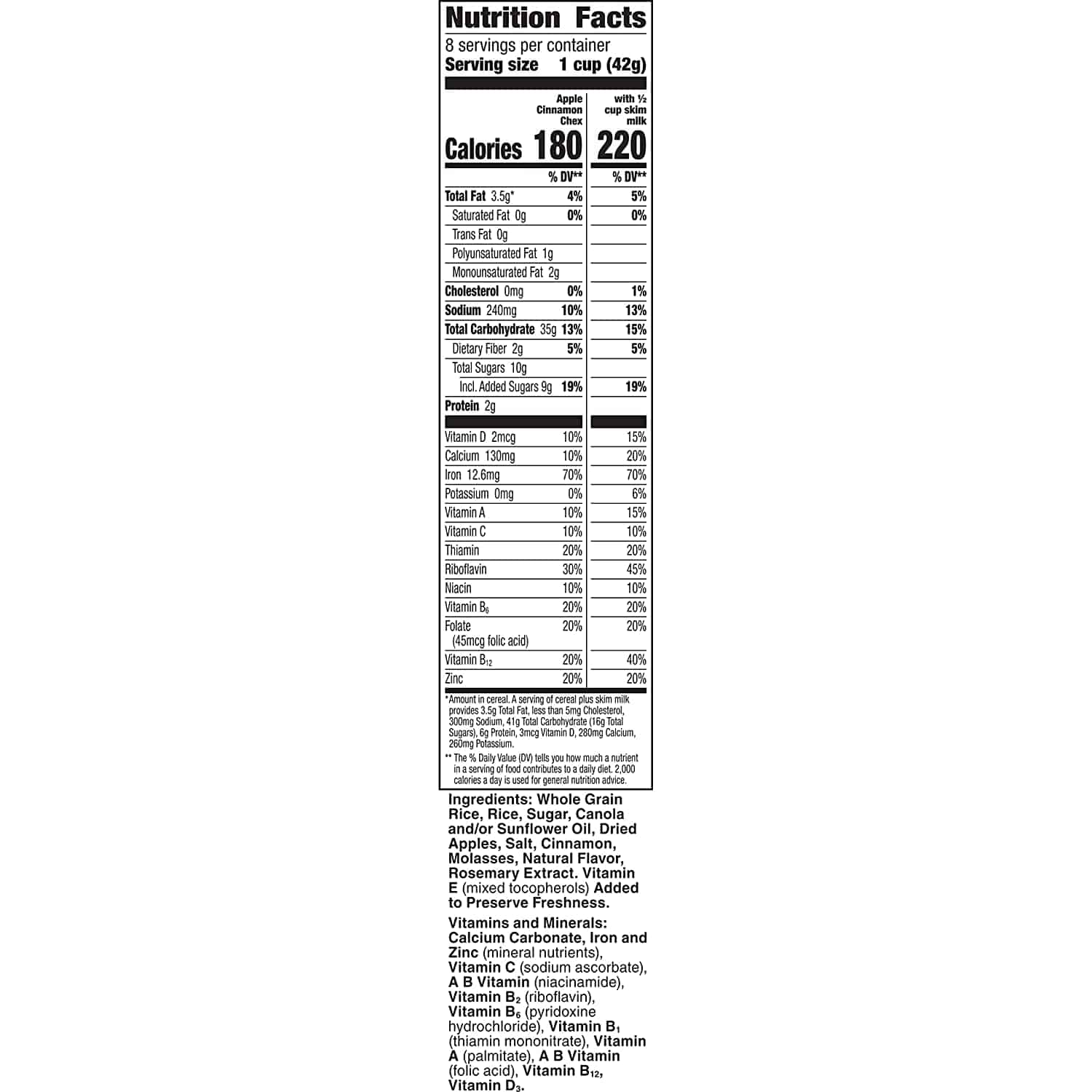 Nutrition Facts
8 servings per container
Serving size 1 cup (42g)

| | Apple Cinnamon Chex | with ½ cup skim milk |
|---|---|---|
| Calories | 180 | 220 |
| | % DV** | % DV** |
| Total Fat 3.5g* | 4% | 5% |
| Saturated Fat 0g | 0% | 0% |
| Trans Fat 0g | | |
| Polyunsaturated Fat 1g | | |
| Monounsaturated Fat 2g | | |
| Cholesterol 0mg | 0% | 1% |
| Sodium 240mg | 10% | 13% |
| Total Carbohydrate 35g | 13% | 15% |
| Dietary Fiber 2g | 5% | 5% |
| Total Sugars 10g | | |
| Incl. Added Sugars 9g | 19% | 19% |
| Protein 2g | | |
| Vitamin D 2mcg | 10% | 15% |
| Calcium 130mg | 10% | 20% |
| Iron 12.6mg | 70% | 70% |
| Potassium 0mg | 0% | 6% |
| Vitamin A | 10% | 15% |
| Vitamin C | 10% | 10% |
| Thiamin | 20% | 20% |
| Riboflavin | 30% | 45% |
| Niacin | 10% | 10% |
| Vitamin $B_6$ | 20% | 20% |
| Folate (45mcg folic acid) | 20% | 20% |
| Vitamin $B_{12}$ | 20% | 40% |
| Zinc | 20% | 20% |

*Amount in cereal. A serving of cereal plus skim milk provides 3.5g Total Fat, less than 5mg Cholesterol, 300mg Sodium, 41g Total Carbohydrate (16g Total Sugars), 6g Protein, 3mcg Vitamin D, 280mg Calcium, 260mg Potassium.
** The % Daily Value (DV) tells you how much a nutrient in a serving of food contributes to a daily diet. 2,000 calories a day is used for general nutrition advice.

Ingredients: Whole Grain Rice, Rice, Sugar, Canola and/or Sunflower Oil, Dried Apples, Salt, Cinnamon, Molasses, Natural Flavor, Rosemary Extract. Vitamin E (mixed tocopherols) Added to Preserve Freshness.

Vitamins and Minerals: Calcium Carbonate, Iron and Zinc (mineral nutrients), Vitamin C (sodium ascorbate), A B Vitamin (niacinamide), Vitamin $B_2$ (riboflavin), Vitamin $B_6$ (pyridoxine hydrochloride), Vitamin $B_1$ (thiamin mononitrate), Vitamin A (palmitate), A B Vitamin (folic acid), Vitamin $B_{12}$, Vitamin $D_3$.